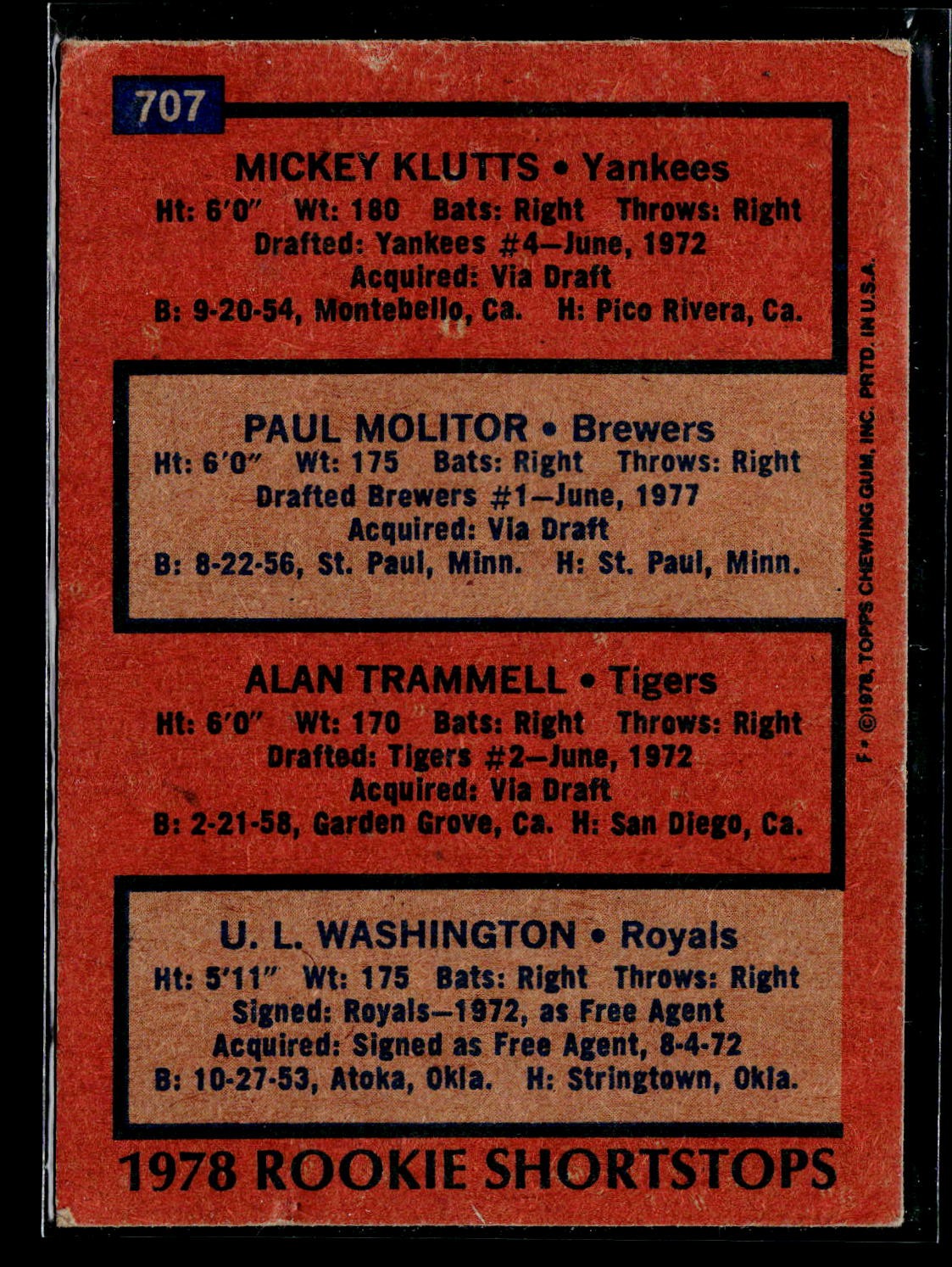 707

MICKEY KLUTTS • Yankees
Ht: 6'0" Wt: 180 Bats: Right Throws: Right
Drafted: Yankees #4—June, 1972
Acquired: Via Draft
B: 9-20-54, Montebello, Ca. H: Pico Rivera, Ca.

PAUL MOLITOR • Brewers
Ht: 6'0" Wt: 175 Bats: Right Throws: Right
Drafted Brewers #1—June, 1977
Acquired: Via Draft
B: 8-22-56, St. Paul, Minn. H: St. Paul, Minn.

ALAN TRAMMELL • Tigers
Ht: 6'0" Wt: 170 Bats: Right Throws: Right
Drafted: Tigers #2—June, 1972
Acquired: Via Draft
B: 2-21-58, Garden Grove, Ca. H: San Diego, Ca.

U. L. WASHINGTON • Royals
Ht: 5'11" Wt: 175 Bats: Right Throws: Right
Signed: Royals—1972, as Free Agent
Acquired: Signed as Free Agent, 8-4-72
B: 10-27-53, Atoka, Okla. H: Stringtown, Okla.

1978 ROOKIE SHORTSTOPS

F • ©1978, TOPPS CHEWING GUM, INC. PRTD. IN U.S.A.